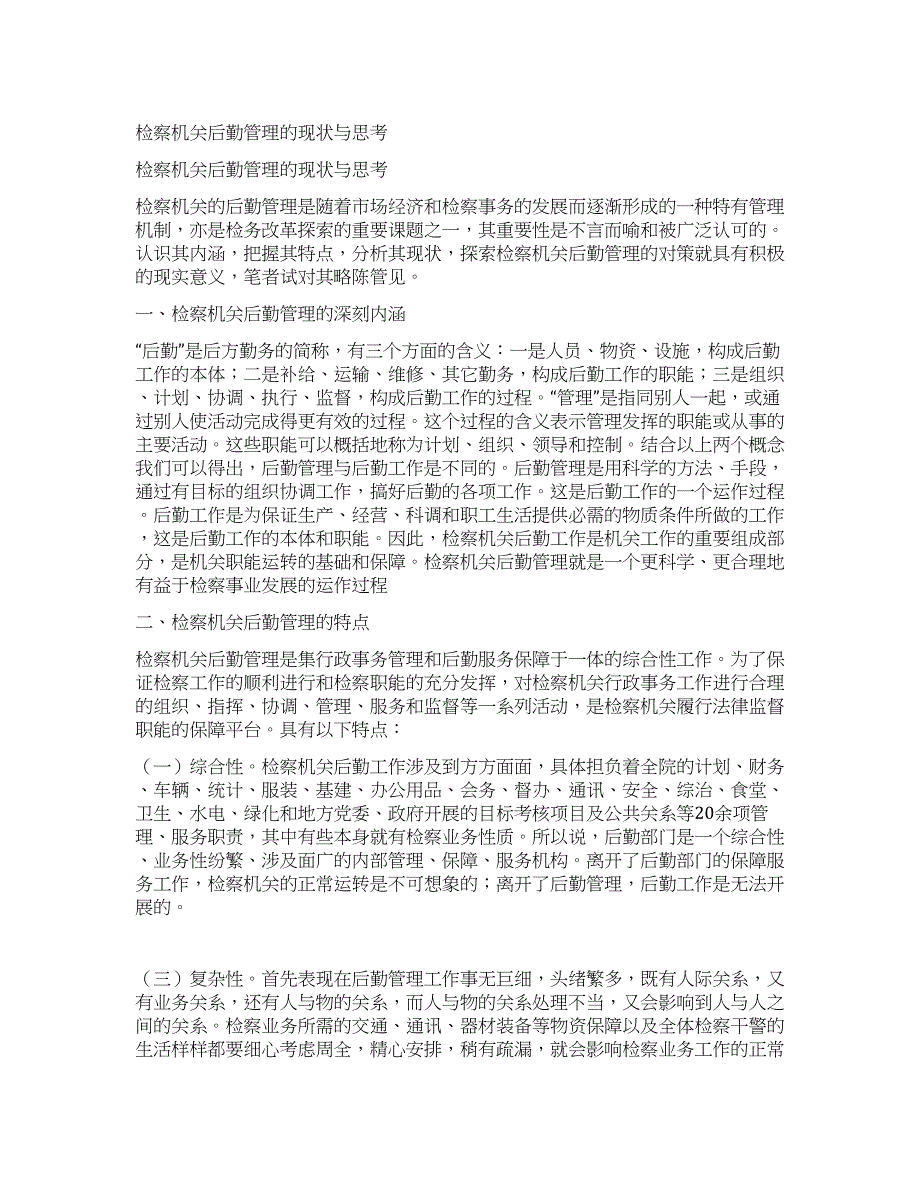 检察机关后勤管理的现状与思考

检察机关后勤管理的现状与思考

检察机关的后勤管理是随着市场经济和检察事务的发展而逐渐形成的一种特有管理机制，亦是检务改革探索的重要课题之一，其重要性是不言而喻和被广泛认可的。认识其内涵，把握其特点，分析其现状，探索检察机关后勤管理的对策就具有积极的现实意义，笔者试对其略陈管见。

一、检察机关后勤管理的深刻内涵

“后勤”是后方勤务的简称，有三个方面的含义：一是人员、物资、设施，构成后勤工作的本体；二是补给、运输、维修、其它勤务，构成后勤工作的职能；三是组织、计划、协调、执行、监督，构成后勤工作的过程。“管理”是指同别人一起，或通过别人使活动完成得更有效的过程。这个过程的含义表示管理发挥的职能或从事的主要活动。这些职能可以概括地称为计划、组织、领导和控制。结合以上两个概念我们可以得出，后勤管理与后勤工作是不同的。后勤管理是用科学的方法、手段，通过有目标的组织协调工作，搞好后勤的各项工作。这是后勤工作的一个运作过程。后勤工作是为保证生产、经营、科调和职工生活提供必需的物质条件所做的工作，这是后勤工作的本体和职能。因此，检察机关后勤工作是机关工作的重要组成部分，是机关职能运转的基础和保障。检察机关后勤管理就是一个更科学、更合理地有益于检察事业发展的运作过程

二、检察机关后勤管理的特点

检察机关后勤管理是集行政事务管理和后勤服务保障于一体的综合性工作。为了保证检察工作的顺利进行和检察职能的充分发挥，对检察机关行政事务工作进行合理的组织、指挥、协调、管理、服务和监督等一系列活动，是检察机关履行法律监督职能的保障平台。具有以下特点：

（一）综合性。检察机关后勤工作涉及到方方面面，具体担负着全院的计划、财务、车辆、统计、服装、基建、办公用品、会务、督办、通讯、安全、综治、食堂、卫生、水电、绿化和地方党委、政府开展的目标考核项目及公共关系等20余项管理、服务职责，其中有些本身就有检察业务性质。所以说，后勤部门是一个综合性、业务性纷繁、涉及面广的内部管理、保障、服务机构。离开了后勤部门的保障服务工作，检察机关的正常运转是不可想象的；离开了后勤管理，后勤工作是无法开展的。

（三）复杂性。首先表现在后勤管理工作事无巨细，头绪繁多，既有人际关系，又有业务关系，还有人与物的关系，而人与物的关系处理不当，又会影响到人与人之间的关系。检察业务所需的交通、通讯、器材装备等物资保障以及全体检察干警的生活样样都要细心考虑周全，精心安排，稍有疏漏，就会影响检察业务工作的正常